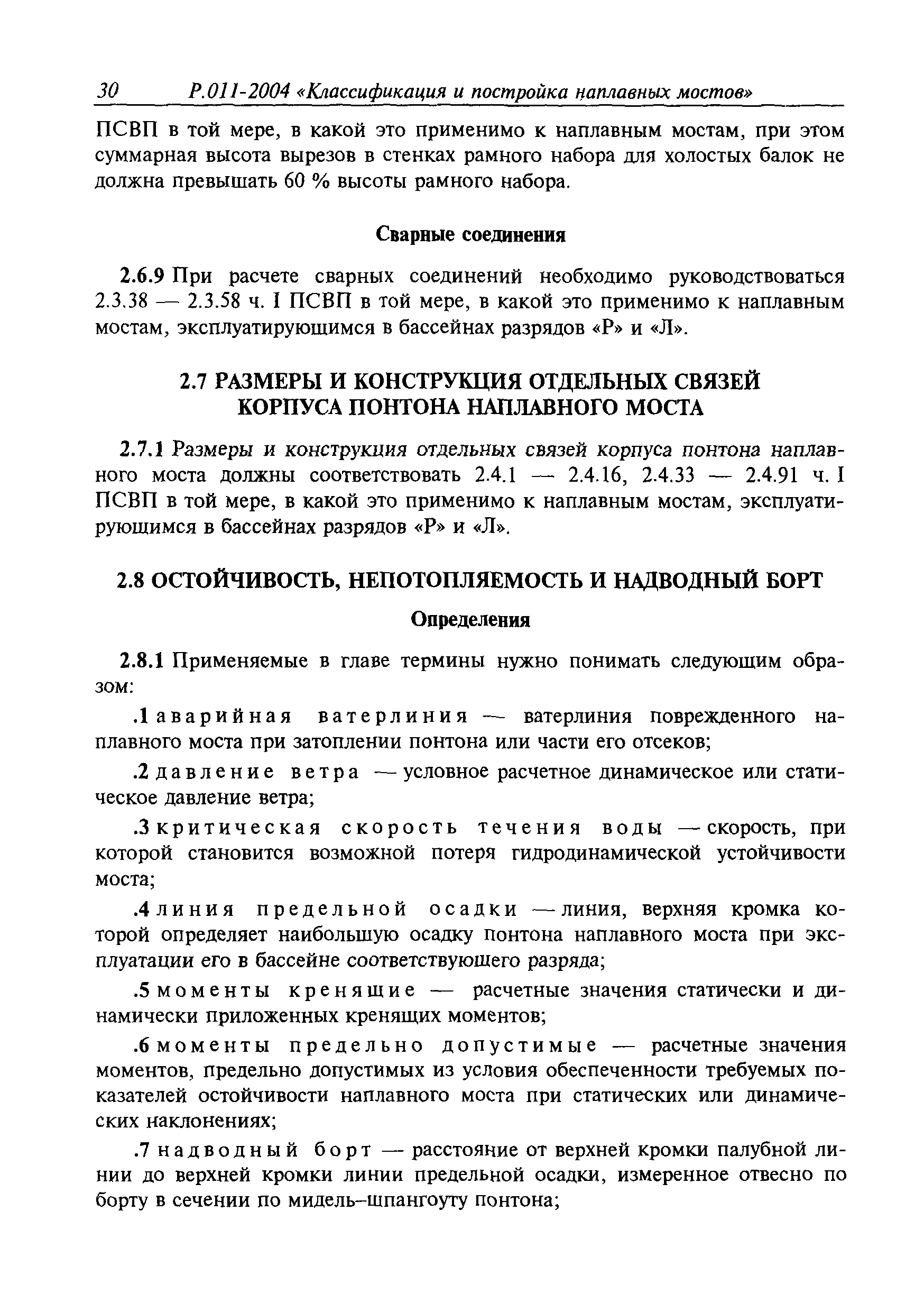 30 Р.011-2004 «Классификация и постройка наплавных мостов»

ПСВП в той мере, в какой это применимо к наплавным мостам, при этом суммарная высота вырезов в стенках рамного набора для холостых балок не должна превышать 60 % высоты рамного набора.

Сварные соединения

2.6.9 При расчете сварных соединений необходимо руководствоваться 2.3.38 — 2.3.58 ч. I ПСВП в той мере, в какой это применимо к наплавным мостам, эксплуатирующимся в бассейнах разрядов «Р» и «Л».

2.7 РАЗМЕРЫ И КОНСТРУКЦИЯ ОТДЕЛЬНЫХ СВЯЗЕЙ КОРПУСА ПОНТОНА НАПЛАВНОГО МОСТА

2.7.1 Размеры и конструкция отдельных связей корпуса понтона наплавного моста должны соответствовать 2.4.1 — 2.4.16, 2.4.33 — 2.4.91 ч. I ПСВП в той мере, в какой это применимо к наплавным мостам, эксплуатирующимся в бассейнах разрядов «Р» и «Л».

2.8 ОСТОЙЧИВОСТЬ, НЕПОТОПЛЯЕМОСТЬ И НАДВОДНЫЙ БОРТ

Определения

2.8.1 Применяемые в главе термины нужно понимать следующим образом:

.1 аварийная ватерлиния — ватерлиния поврежденного наплавного моста при затоплении понтона или части его отсеков;

.2 давление ветра — условное расчетное динамическое или статическое давление ветра;

.3 критическая скорость течения воды — скорость, при которой становится возможной потеря гидродинамической устойчивости моста;

.4 линия предельной осадки — линия, верхняя кромка которой определяет наибольшую осадку понтона наплавного моста при эксплуатации его в бассейне соответствующего разряда;

.5 моменты кренящие — расчетные значения статически и динамически приложенных кренящих моментов;

.6 моменты предельно допустимые — расчетные значения моментов, предельно допустимых из условия обеспеченности требуемых показателей остойчивости наплавного моста при статических или динамических наклонениях;

.7 надводный борт — расстояние от верхней кромки палубной линии до верхней кромки линии предельной осадки, измеренное отвесно по борту в сечении по мидель–шпангоуту понтона;